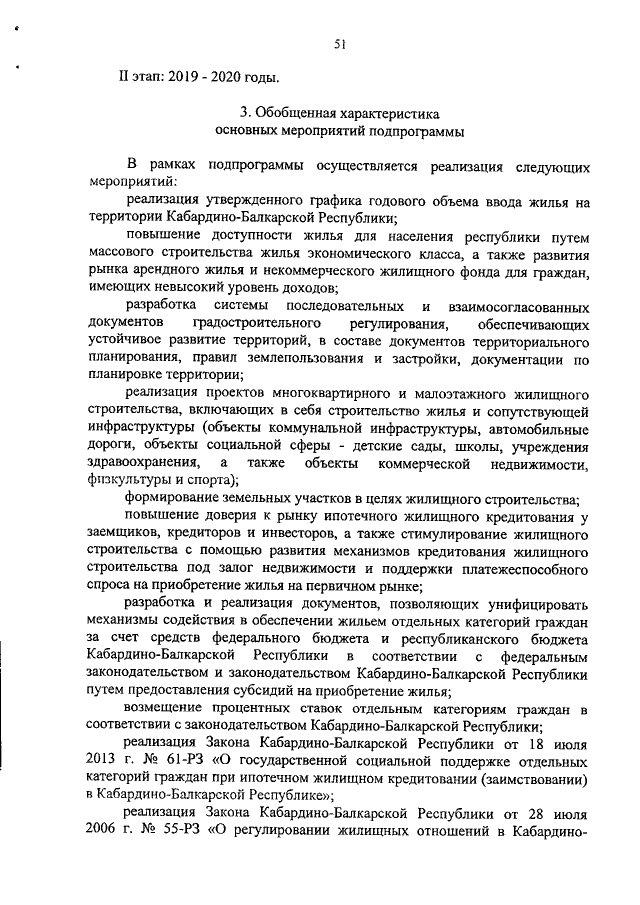 51

II этап: 2019 - 2020 годы.

3. Обобщенная характеристика основных мероприятий подпрограммы

В рамках подпрограммы осуществляется реализация следующих мероприятий:

реализация утвержденного графика годового объема ввода жилья на территории Кабардино-Балкарской Республики;

повышение доступности жилья для населения республики путем массового строительства жилья экономического класса, а также развития рынка арендного жилья и некоммерческого жилищного фонда для граждан, имеющих невысокий уровень доходов;

разработка системы последовательных и взаимосогласованных документов градостроительного регулирования, обеспечивающих устойчивое развитие территорий, в составе документов территориального планирования, правил землепользования и застройки, документации по планировке территории;

реализация проектов многоквартирного и малоэтажного жилищного строительства, включающих в себя строительство жилья и сопутствующей инфраструктуры (объекты коммунальной инфраструктуры, автомобильные дороги, объекты социальной сферы - детские сады, школы, учреждения здравоохранения, а также объекты коммерческой недвижимости, физкультуры и спорта);

формирование земельных участков в целях жилищного строительства;

повышение доверия к рынку ипотечного жилищного кредитования у заемщиков, кредиторов и инвесторов, а также стимулирование жилищного строительства с помощью развития механизмов кредитования жилищного строительства под залог недвижимости и поддержки платежеспособного спроса на приобретение жилья на первичном рынке;

разработка и реализация документов, позволяющих унифицировать механизмы содействия в обеспечении жильем отдельных категорий граждан за счет средств федерального бюджета и республиканского бюджета Кабардино-Балкарской Республики в соответствии с федеральным законодательством и законодательством Кабардино-Балкарской Республики путем предоставления субсидий на приобретение жилья;

возмещение процентных ставок отдельным категориям граждан в соответствии с законодательством Кабардино-Балкарской Республики;

реализация Закона Кабардино-Балкарской Республики от 18 июля 2013 г. № 61-РЗ «О государственной социальной поддержке отдельных категорий граждан при ипотечном жилищном кредитовании (заимствовании) в Кабардино-Балкарской Республике»;

реализация Закона Кабардино-Балкарской Республики от 28 июля 2006 г. № 55-РЗ «О регулировании жилищных отношений в Кабардино-